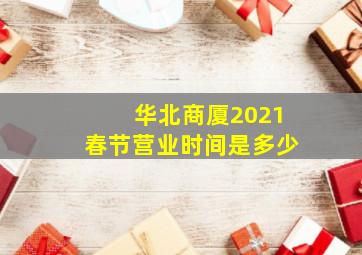 华北商厦2021
春节营业时间是多少